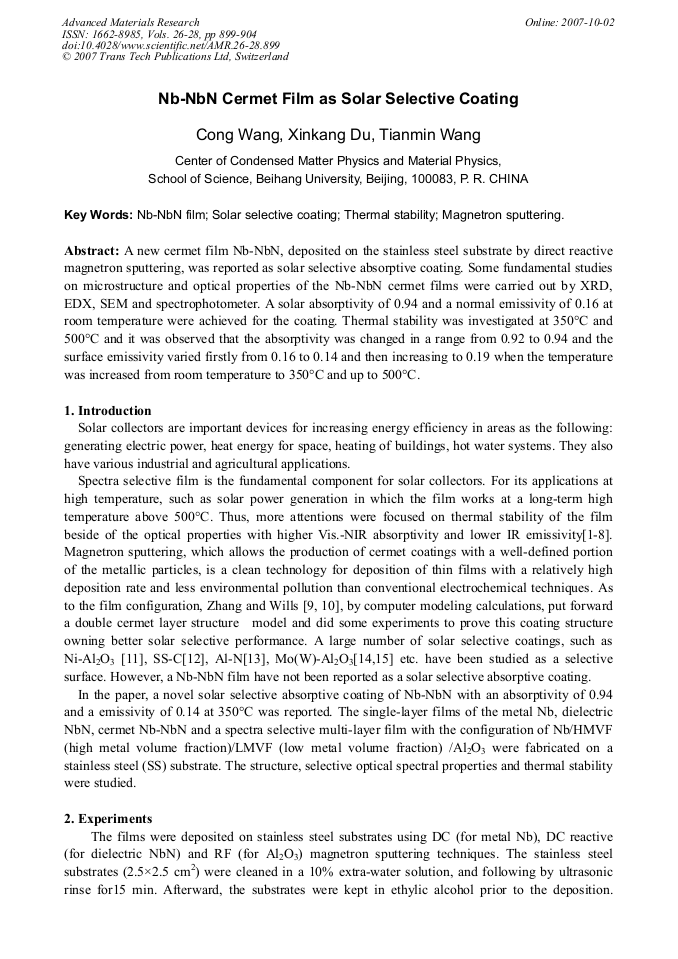 Advanced Materials Research
ISSN: 1662-8985, Vols. 26-28, pp 899-904
doi:10.4028/www.scientific.net/AMR.26-28.899
© 2007 Trans Tech Publications Ltd, Switzerland

Online: 2007-10-02

Nb-NbN Cermet Film as Solar Selective Coating

Cong Wang, Xinkang Du, Tianmin Wang

Center of Condensed Matter Physics and Material Physics,
School of Science, Beihang University, Beijing, 100083, P. R. CHINA

Key Words: Nb-NbN film; Solar selective coating; Thermal stability; Magnetron sputtering.

Abstract: A new cermet film Nb-NbN, deposited on the stainless steel substrate by direct reactive magnetron sputtering, was reported as solar selective absorptive coating. Some fundamental studies on microstructure and optical properties of the Nb-NbN cermet films were carried out by XRD, EDX, SEM and spectrophotometer. A solar absorptivity of 0.94 and a normal emissivity of 0.16 at room temperature were achieved for the coating. Thermal stability was investigated at 350°C and 500°C and it was observed that the absorptivity was changed in a range from 0.92 to 0.94 and the surface emissivity varied firstly from 0.16 to 0.14 and then increasing to 0.19 when the temperature was increased from room temperature to 350°C and up to 500°C.

1. Introduction
Solar collectors are important devices for increasing energy efficiency in areas as the following: generating electric power, heat energy for space, heating of buildings, hot water systems. They also have various industrial and agricultural applications.

Spectra selective film is the fundamental component for solar collectors. For its applications at high temperature, such as solar power generation in which the film works at a long-term high temperature above 500°C. Thus, more attentions were focused on thermal stability of the film beside of the optical properties with higher Vis.-NIR absorptivity and lower IR emissivity[1-8]. Magnetron sputtering, which allows the production of cermet coatings with a well-defined portion of the metallic particles, is a clean technology for deposition of thin films with a relatively high deposition rate and less environmental pollution than conventional electrochemical techniques. As to the film configuration, Zhang and Wills [9, 10], by computer modeling calculations, put forward a double cermet layer structure model and did some experiments to prove this coating structure owning better solar selective performance. A large number of solar selective coatings, such as Ni-$Al_2O_3$ [11], SS-C[12], Al-N[13], Mo(W)-$Al_2O_3$[14,15] etc. have been studied as a selective surface. However, a Nb-NbN film have not been reported as a solar selective absorptive coating.

In the paper, a novel solar selective absorptive coating of Nb-NbN with an absorptivity of 0.94 and a emissivity of 0.14 at 350°C was reported. The single-layer films of the metal Nb, dielectric NbN, cermet Nb-NbN and a spectra selective multi-layer film with the configuration of Nb/HMVF (high metal volume fraction)/LMVF (low metal volume fraction) /$Al_2O_3$ were fabricated on a stainless steel (SS) substrate. The structure, selective optical spectral properties and thermal stability were studied.

2. Experiments
The films were deposited on stainless steel substrates using DC (for metal Nb), DC reactive (for dielectric NbN) and RF (for $Al_2O_3$) magnetron sputtering techniques. The stainless steel substrates (2.5×2.5 $cm^2$) were cleaned in a 10% extra-water solution, and following by ultrasonic rinse for15 min. Afterward, the substrates were kept in ethylic alcohol prior to the deposition.